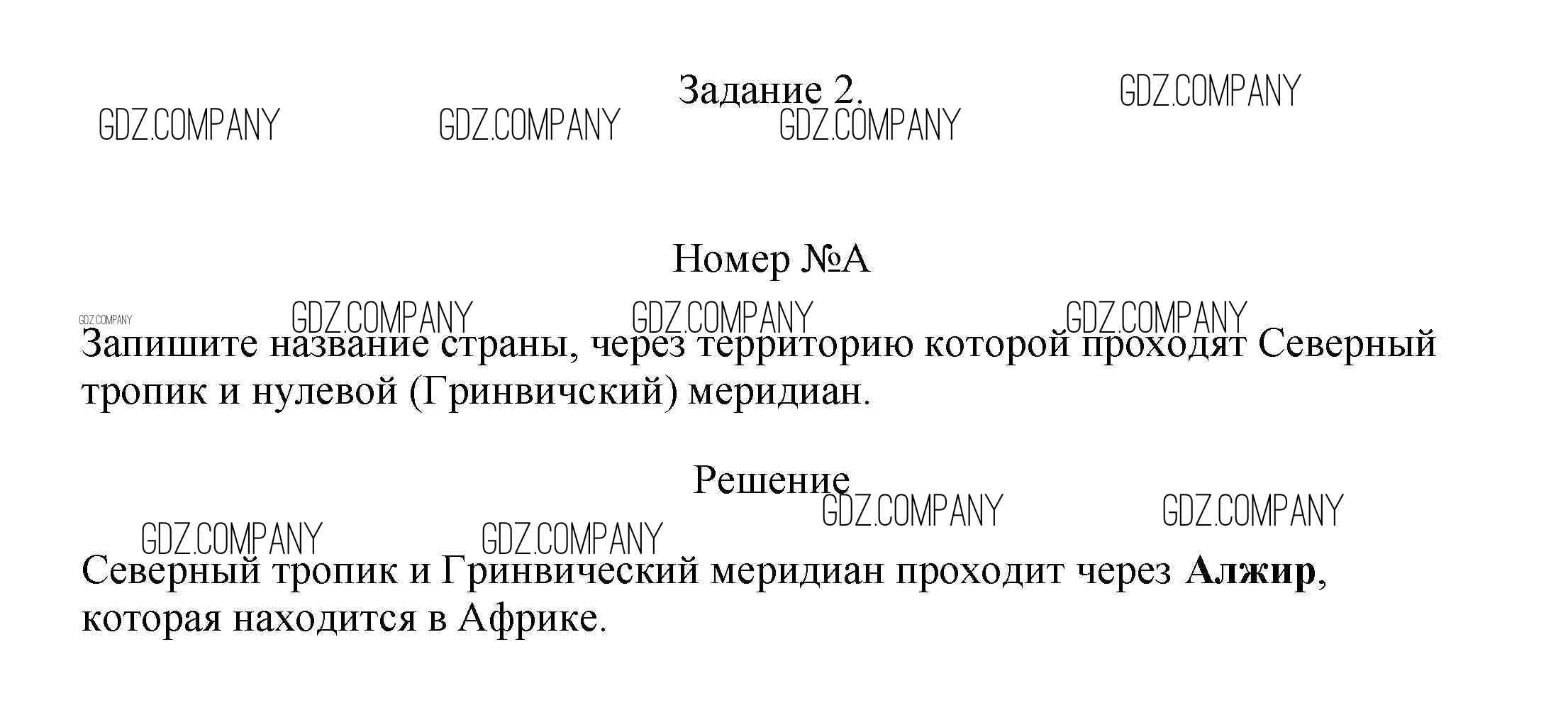 Задание 2.

Номер №А

Запишите название страны, через территорию которой проходят Северный тропик и нулевой (Гринвичский) меридиан.

Решение

Северный тропик и Гринвический меридиан проходит через Алжир, которая находится в Африке.

GDZ.COMPANY